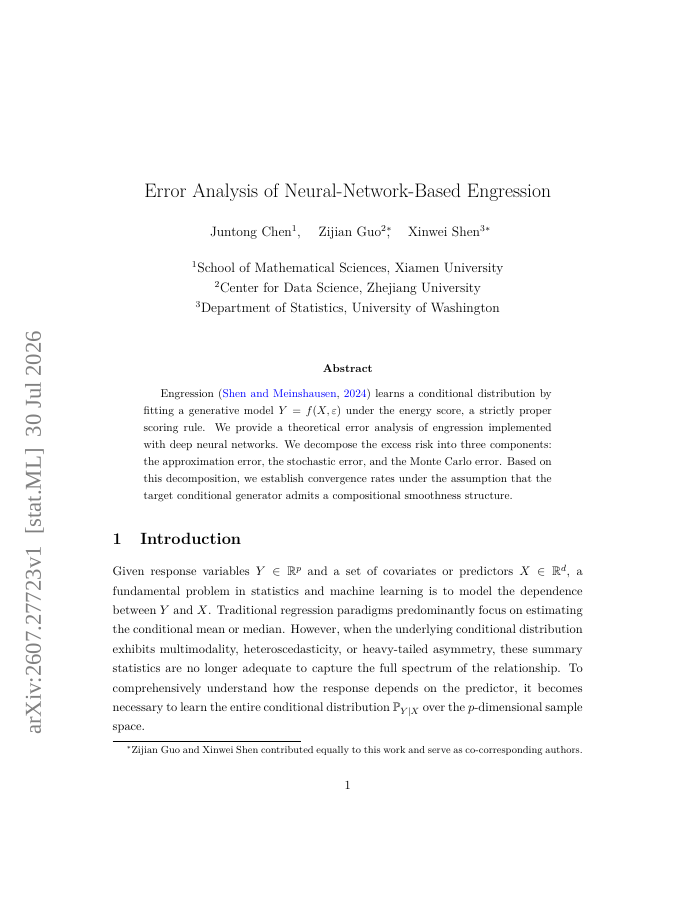 arXiv:2607.27723v1 [stat.ML] 30 Jul 2026

Error Analysis of Neural-Network-Based Engression

Juntong Chen$^1$, Zijian Guo$^{2*}$, Xinwei Shen$^{3*}$

$^1$School of Mathematical Sciences, Xiamen University
$^2$Center for Data Science, Zhejiang University
$^3$Department of Statistics, University of Washington

Abstract

Engression (Shen and Meinshausen, 2024) learns a conditional distribution by fitting a generative model $Y = f(X, \varepsilon)$ under the energy score, a strictly proper scoring rule. We provide a theoretical error analysis of engression implemented with deep neural networks. We decompose the excess risk into three components: the approximation error, the stochastic error, and the Monte Carlo error. Based on this decomposition, we establish convergence rates under the assumption that the target conditional generator admits a compositional smoothness structure.

1 Introduction

Given response variables $Y \in \mathbb{R}^p$ and a set of covariates or predictors $X \in \mathbb{R}^d$, a fundamental problem in statistics and machine learning is to model the dependence between $Y$ and $X$. Traditional regression paradigms predominantly focus on estimating the conditional mean or median. However, when the underlying conditional distribution exhibits multimodality, heteroscedasticity, or heavy-tailed asymmetry, these summary statistics are no longer adequate to capture the full spectrum of the relationship. To comprehensively understand how the response depends on the predictor, it becomes necessary to learn the entire conditional distribution $\mathbb{P}_{Y|X}$ over the $p$-dimensional sample space.

$^*$Zijian Guo and Xinwei Shen contributed equally to this work and serve as co-corresponding authors.

1